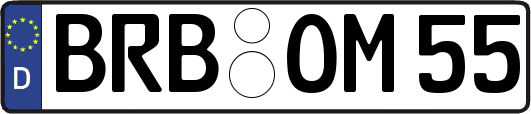 D BRB OM 55